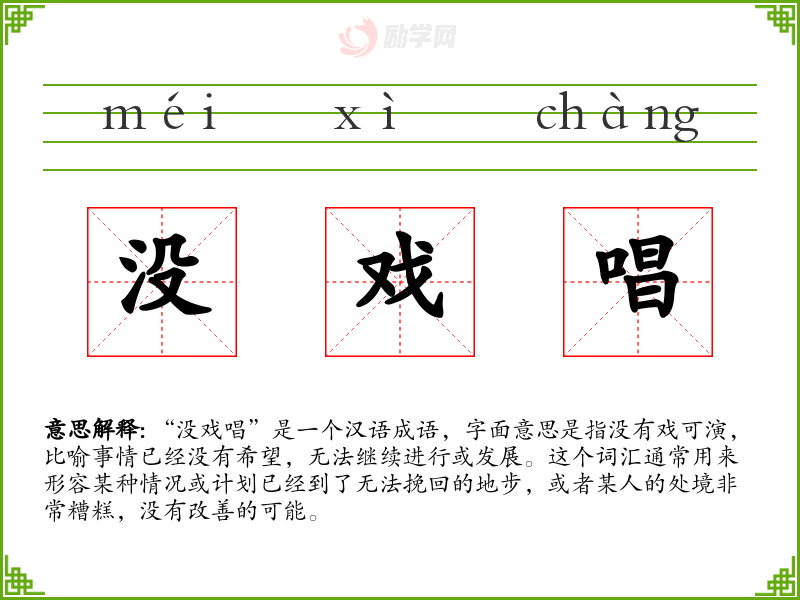 méi xì chàng

没 戏 唱

意思解释:“没戏唱”是一个汉语成语，字面意思是指没有戏可演，比喻事情已经没有希望，无法继续进行或发展。这个词汇通常用来形容某种情况或计划已经到了无法挽回的地步，或者某人的处境非常糟糕，没有改善的可能。

励学网